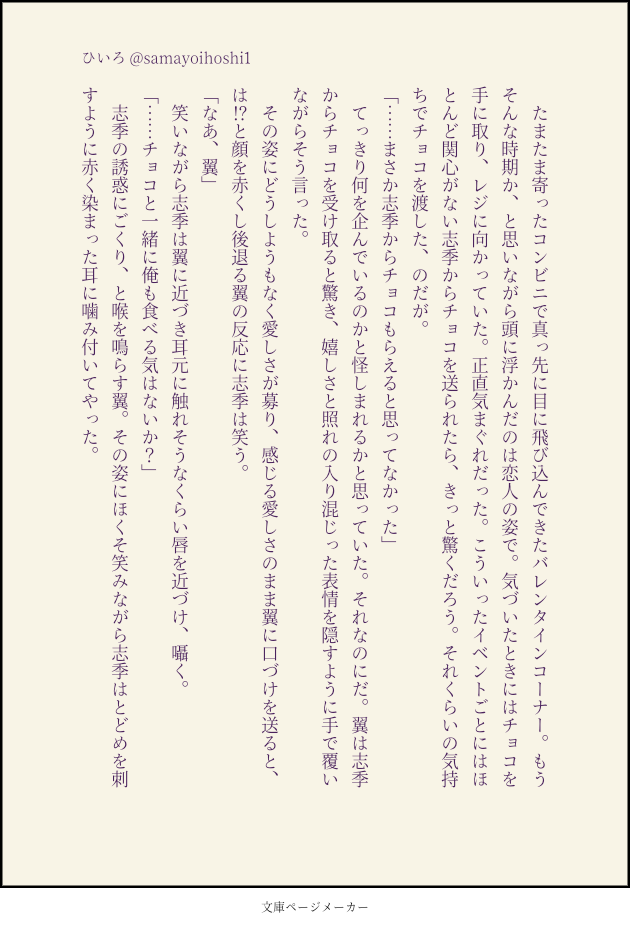 ひいろ @samayoihoshi1

たまたま寄ったコンビニで真っ先に目に飛び込んできたバレンタインコーナー。もうそんな時期か、と思いながら頭に浮かんだのは恋人の姿で。気づいたときにはチョコを手に取り、レジに向かっていた。正直気まぐれだった。こういったイベントごとにはほとんど関心がない志季からチョコを送られたら、きっと驚くだろう。それくらいの気持ちでチョコを渡した、のだが。

「……まさか志季からチョコもらえると思ってなかった」

てっきり何を企んでいるのかと怪しまれるかと思っていた。それなのにだ。翼は志季からチョコを受け取ると驚き、嬉しさと照れの入り混じった表情を隠すように手で覆いながらそう言った。

その姿にどうしようもなく愛しさが募り、感じる愛しさのまま翼に口づけを送ると、は!?と顔を赤くし後退る翼の反応に志季は笑う。

「なあ、翼」

笑いながら志季は翼に近づき耳元に触れそうなくらい唇を近づけ、囁く。

「……チョコと一緒に俺も食べる気はないか?」

志季の誘惑にごくり、と喉を鳴らす翼。その姿にほくそ笑みながら志季はとどめを刺すように赤く染まった耳に噛み付いてやった。

文庫ページメーカー